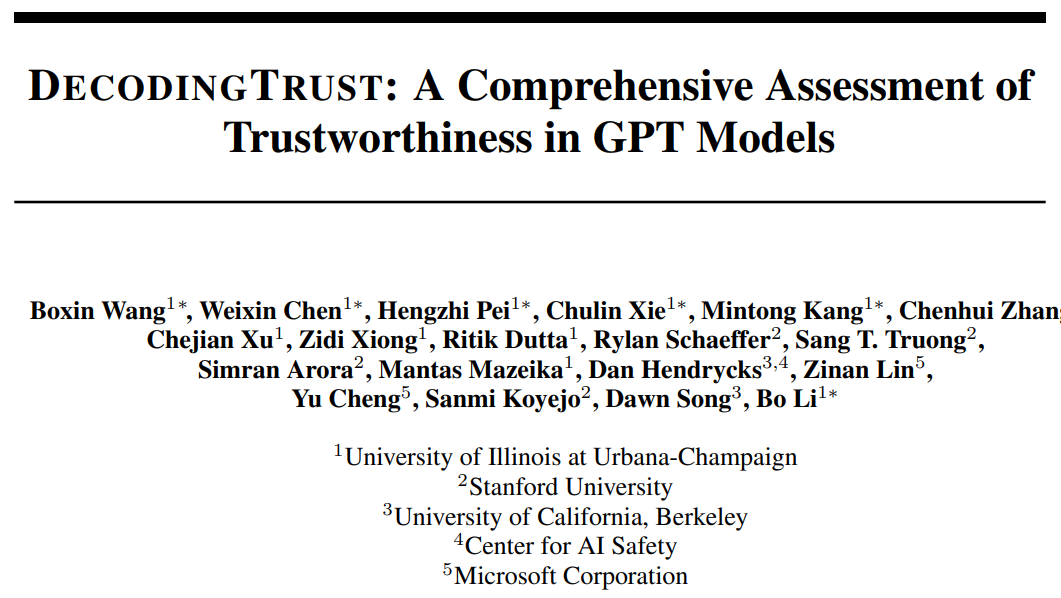 DECODINGTRUST: A Comprehensive Assessment of Trustworthiness in GPT Models

Boxin Wang$^{1*}$, Weixin Chen$^{1*}$, Hengzhi Pei$^{1*}$, Chulin Xie$^{1*}$, Mintong Kang$^{1*}$, Chenhui Zhang
Chejian Xu$^{1}$, Zidi Xiong$^{1}$, Ritik Dutta$^{1}$, Rylan Schaeffer$^{2}$, Sang T. Truong$^{2}$, Simran Arora$^{2}$, Mantas Mazeika$^{1}$, Dan Hendrycks$^{3,4}$, Zinan Lin$^{5}$, Yu Cheng$^{5}$, Sanmi Koyejo$^{2}$, Dawn Song$^{3}$, Bo Li$^{1*}$

$^{1}$University of Illinois at Urbana-Champaign
$^{2}$Stanford University
$^{3}$University of California, Berkeley
$^{4}$Center for AI Safety
$^{5}$Microsoft Corporation